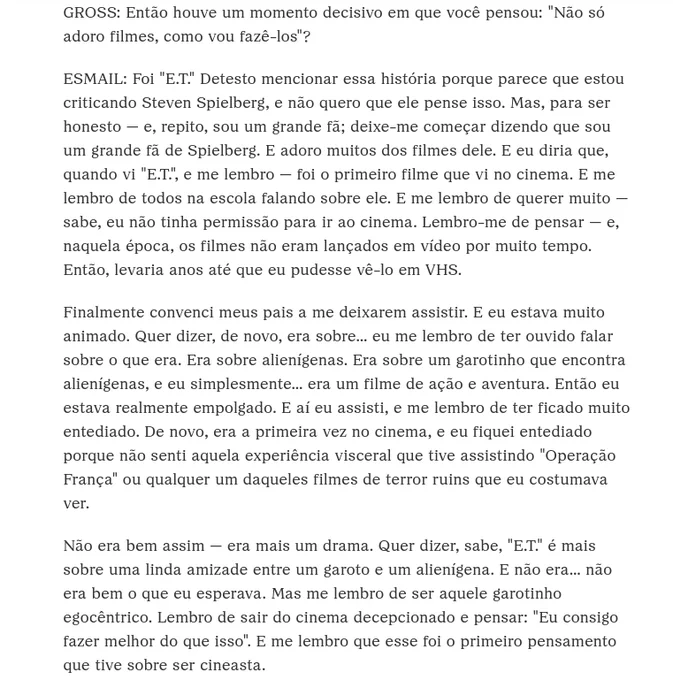 GROSS: Então houve um momento decisivo em que você pensou: "Não só adoro filmes, como vou fazê-los"?

ESMAIL: Foi "E.T." Detesto mencionar essa história porque parece que estou criticando Steven Spielberg, e não quero que ele pense isso. Mas, para ser honesto — e, repito, sou um grande fã; deixe-me começar dizendo que sou um grande fã de Spielberg. E adoro muitos dos filmes dele. E eu diria que, quando vi "E.T.", e me lembro — foi o primeiro filme que vi no cinema. E me lembro de todos na escola falando sobre ele. E me lembro de querer muito — sabe, eu não tinha permissão para ir ao cinema. Lembro-me de pensar — e, naquela época, os filmes não eram lançados em vídeo por muito tempo. Então, levaria anos até que eu pudesse vê-lo em VHS.

Finalmente convenci meus pais a me deixarem assistir. E eu estava muito animado. Quer dizer, de novo, era sobre... eu me lembro de ter ouvido falar sobre o que era. Era sobre alienígenas. Era sobre um garotinho que encontra alienígenas, e eu simplesmente... era um filme de ação e aventura. Então eu estava realmente empolgado. E aí eu assisti, e me lembro de ter ficado muito entediado. De novo, era a primeira vez no cinema, e eu fiquei entediado porque não senti aquela experiência visceral que tive assistindo "Operação França" ou qualquer um daqueles filmes de terror ruins que eu costumava ver.

Não era bem assim — era mais um drama. Quer dizer, sabe, "E.T." é mais sobre uma linda amizade entre um garoto e um alienígena. E não era... não era bem o que eu esperava. Mas me lembro de ser aquele garotinho egocêntrico. Lembro de sair do cinema decepcionado e pensar: "Eu consigo fazer melhor do que isso". E me lembro que esse foi o primeiro pensamento que tive sobre ser cineasta.